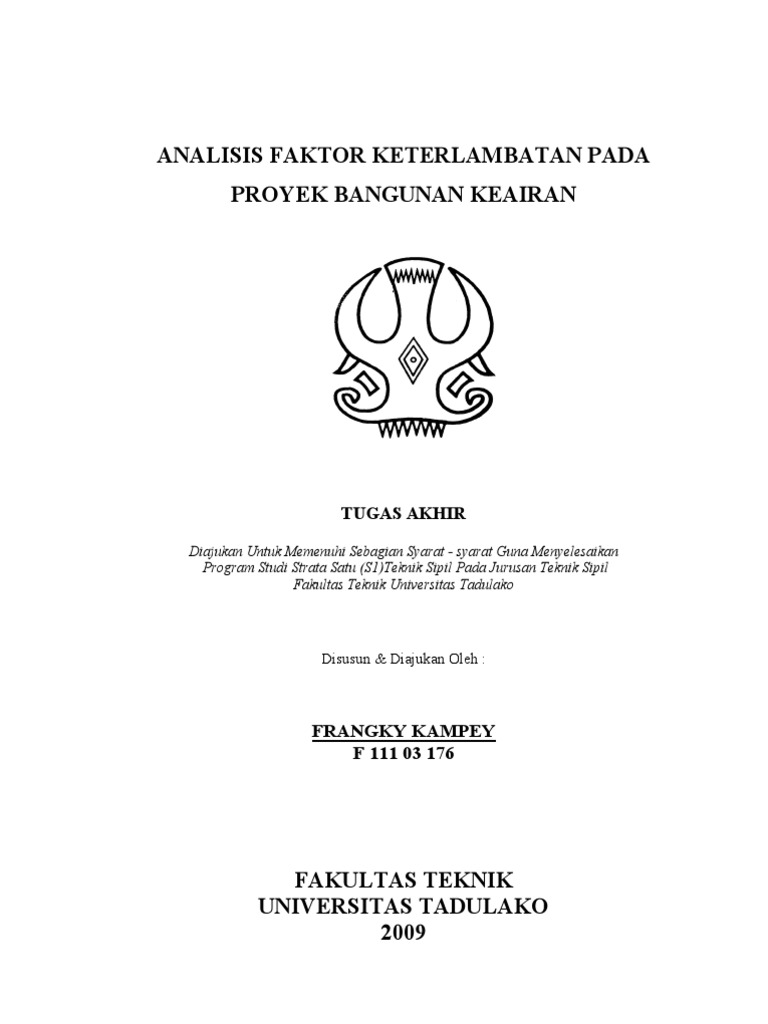 ANALISIS FAKTOR KETERLAMBATAN PADA PROYEK BANGUNAN KEAIRAN

TUGAS AKHIR

Diajukan Untuk Memenuhi Sebagian Syarat - syarat Guna Menyelesaikan Program Studi Strata Satu (S1)Teknik Sipil Pada Jurusan Teknik Sipil Fakultas Teknik Universitas Tadulako

Disusun & Diajukan Oleh :

FRANGKY KAMPEY
F 111 03 176

FAKULTAS TEKNIK
UNIVERSITAS TADULAKO
2009